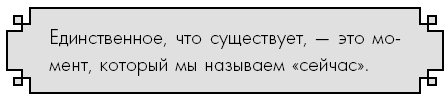 Единственное, что существует, — это момент, который мы называем «сейчас».